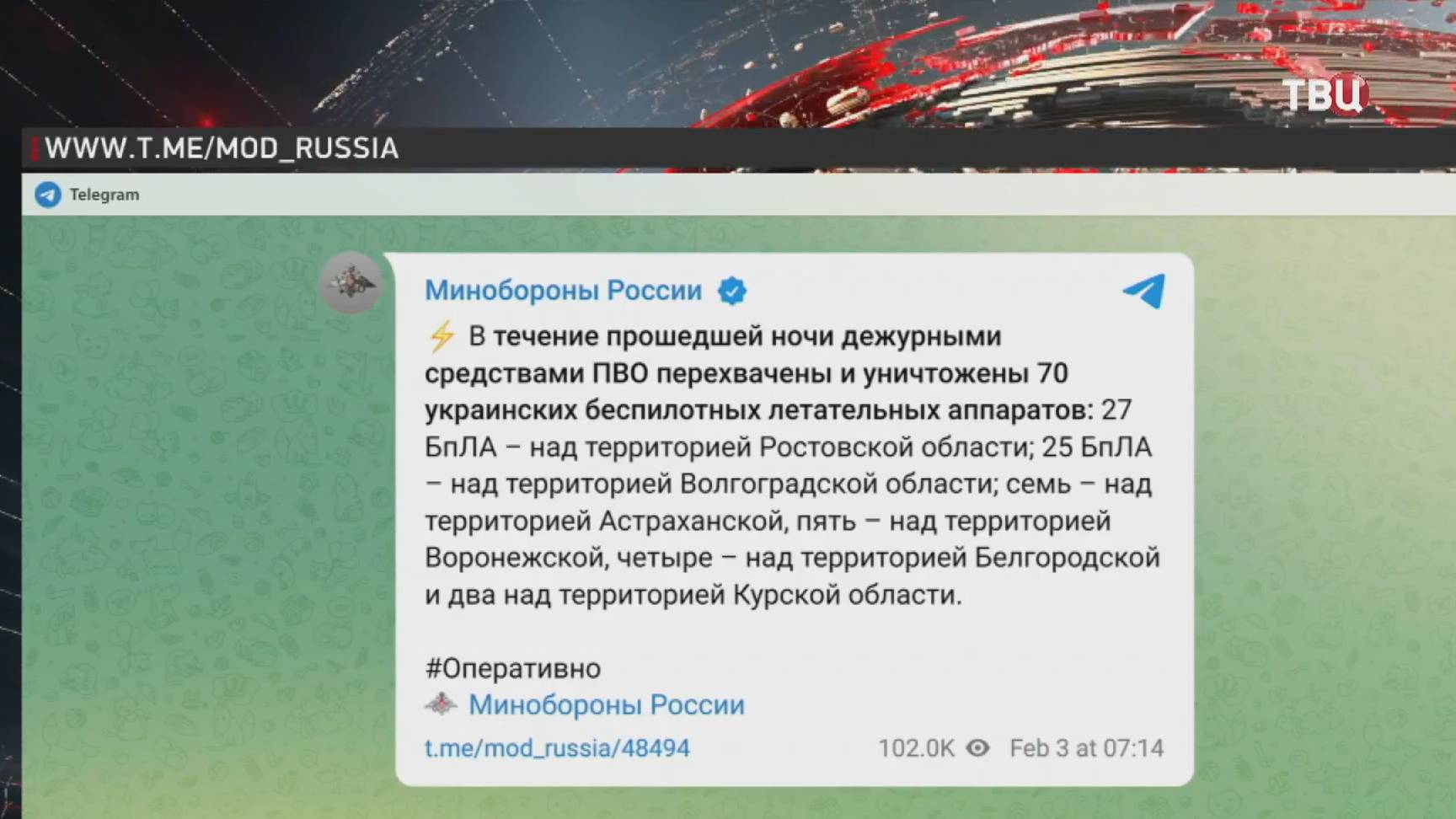 ТВЦ

WWW.T.ME/MOD_RUSSIA

Telegram

Минобороны России

⚡ В течение прошедшей ночи дежурными средствами ПВО перехвачены и уничтожены 70 украинских беспилотных летательных аппаратов: 27 БпЛА – над территорией Ростовской области; 25 БпЛА – над территорией Волгоградской области; семь – над территорией Астраханской, пять – над территорией Воронежской, четыре – над территорией Белгородской и два над территорией Курской области.

#Оперативно
Минобороны России

t.me/mod_russia/48494 102.0K Feb 3 at 07:14